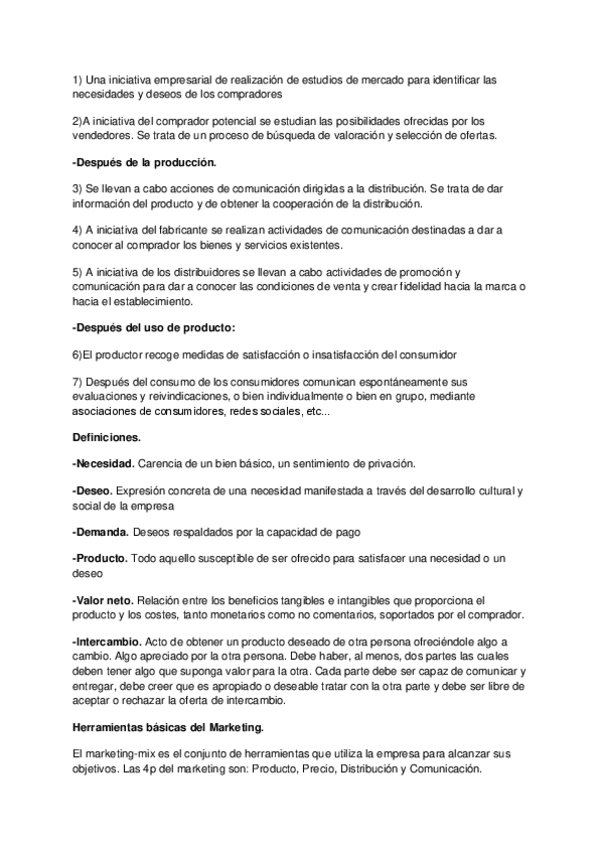 1) Una iniciativa empresarial de realización de estudios de mercado para identificar las necesidades y deseos de los compradores

2)A iniciativa del comprador potencial se estudian las posibilidades ofrecidas por los vendedores. Se trata de un proceso de búsqueda de valoración y selección de ofertas.

-Después de la producción.

3) Se llevan a cabo acciones de comunicación dirigidas a la distribución. Se trata de dar información del producto y de obtener la cooperación de la distribución.

4) A iniciativa del fabricante se realizan actividades de comunicación destinadas a dar a conocer al comprador los bienes y servicios existentes.

5) A iniciativa de los distribuidores se llevan a cabo actividades de promoción y comunicación para dar a conocer las condiciones de venta y crear fidelidad hacia la marca o hacia el establecimiento.

-Después del uso de producto:

6)El productor recoge medidas de satisfacción o insatisfacción del consumidor

7) Después del consumo de los consumidores comunican espontáneamente sus evaluaciones y reivindicaciones, o bien individualmente o bien en grupo, mediante asociaciones de consumidores, redes sociales, etc...

Definiciones.

-Necesidad. Carencia de un bien básico, un sentimiento de privación.

-Deseo. Expresión concreta de una necesidad manifestada a través del desarrollo cultural y social de la empresa

-Demanda. Deseos respaldados por la capacidad de pago

-Producto. Todo aquello susceptible de ser ofrecido para satisfacer una necesidad o un deseo

-Valor neto. Relación entre los beneficios tangibles e intangibles que proporciona el producto y los costes, tanto monetarios como no comentarios, soportados por el comprador.

-Intercambio. Acto de obtener un producto deseado de otra persona ofreciéndole algo a cambio. Algo apreciado por la otra persona. Debe haber, al menos, dos partes las cuales deben tener algo que suponga valor para la otra. Cada parte debe ser capaz de comunicar y entregar, debe creer que es apropiado o deseable tratar con la otra parte y debe ser libre de aceptar o rechazar la oferta de intercambio.

Herramientas básicas del Marketing.

El marketing-mix es el conjunto de herramientas que utiliza la empresa para alcanzar sus objetivos. Las 4p del marketing son: Producto, Precio, Distribución y Comunicación.